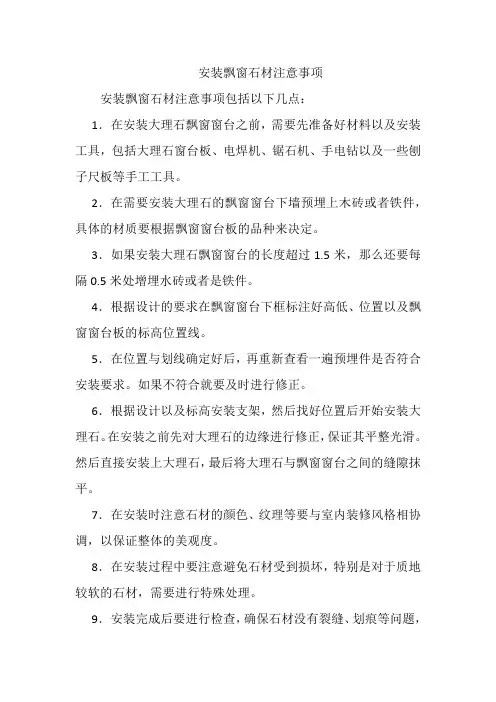 安装飘窗石材注意事项

安装飘窗石材注意事项包括以下几点：

1．在安装大理石飘窗窗台之前，需要先准备好材料以及安装工具，包括大理石窗台板、电焊机、锯石机、手电钻以及一些刨子尺板等手工工具。

2．在需要安装大理石的飘窗窗台下墙预埋上木砖或者铁件，具体的材质要根据飘窗窗台板的品种来决定。

3．如果安装大理石飘窗窗台的长度超过 1.5 米，那么还要每隔 0.5 米处增埋水砖或者是铁件。

4．根据设计的要求在飘窗窗台下框标注好高低、位置以及飘窗窗台板的标高位置线。

5．在位置与划线确定好后，再重新查看一遍预埋件是否符合安装要求。如果不符合就要及时进行修正。

6．根据设计以及标高安装支架，然后找好位置后开始安装大理石。在安装之前先对大理石的边缘进行修正，保证其平整光滑。然后直接安装上大理石，最后将大理石与飘窗窗台之间的缝隙抹平。

7．在安装时注意石材的颜色、纹理等要与室内装修风格相协调，以保证整体的美观度。

8．在安装过程中要注意避免石材受到损坏，特别是对于质地较软的石材，需要进行特殊处理。

9．安装完成后要进行检查，确保石材没有裂缝、划痕等问题，